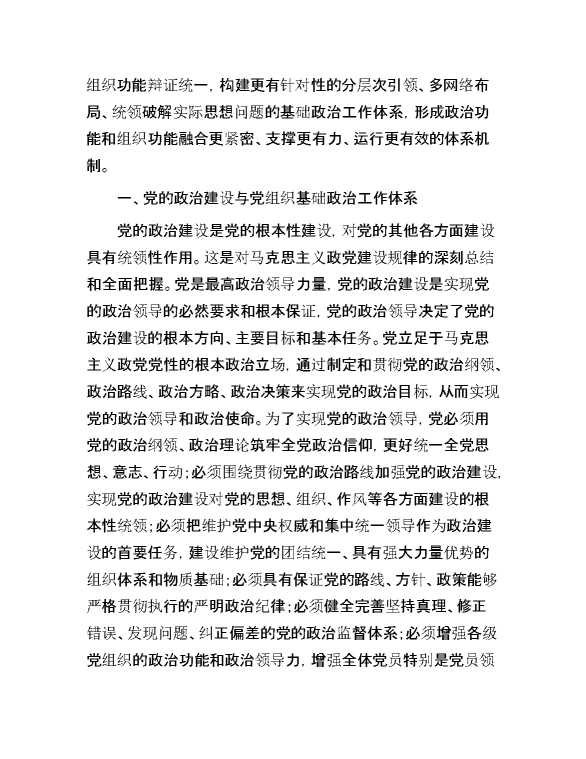 组织功能辩证统一，构建更有针对性的分层次引领、多网络布局、统领破解实际思想问题的基础政治工作体系，形成政治功能和组织功能融合更紧密、支撑更有力、运行更有效的体系机制。

一、党的政治建设与党组织基础政治工作体系

党的政治建设是党的根本性建设，对党的其他各方面建设具有统领性作用。这是对马克思主义政党建设规律的深刻总结和全面把握。党是最高政治领导力量，党的政治建设是实现党的政治领导的必然要求和根本保证，党的政治领导决定了党的政治建设的根本方向、主要目标和基本任务。党立足于马克思主义政党党性的根本政治立场，通过制定和贯彻党的政治纲领、政治路线、政治方略、政治决策来实现党的政治目标，从而实现党的政治领导和政治使命。为了实现党的政治领导，党必须用党的政治纲领、政治理论筑牢全党政治信仰，更好统一全党思想、意志、行动；必须围绕贯彻党的政治路线加强党的政治建设，实现党的政治建设对党的思想、组织、作风等各方面建设的根本性统领；必须把维护党中央权威和集中统一领导作为政治建设的首要任务，建设维护党的团结统一、具有强大力量优势的组织体系和物质基础；必须具有保证党的路线、方针、政策能够严格贯彻执行的严明政治纪律；必须健全完善坚持真理、修正错误、发现问题、纠正偏差的党的政治监督体系；必须增强各级党组织的政治功能和政治领导力，增强全体党员特别是党员领